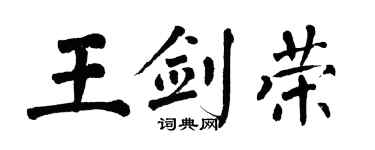 王剑荣

词典网